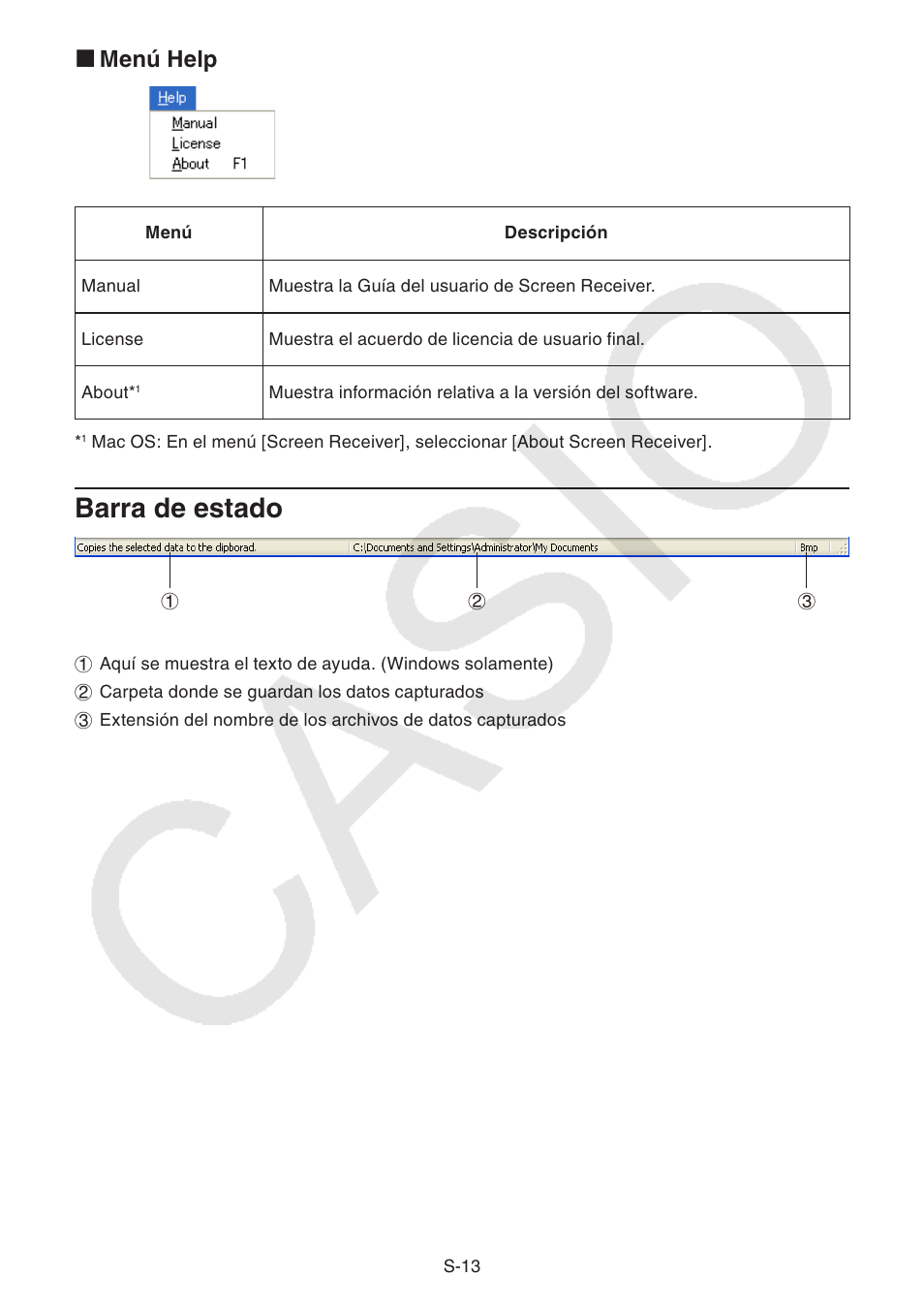 ■ Menú Help

Help
Manual
License
About F1

| Menú | Descripción |
|---|---|
| Manual | Muestra la Guía del usuario de Screen Receiver. |
| License | Muestra el acuerdo de licencia de usuario final. |
| About*1 | Muestra información relativa a la versión del software. |

*1 Mac OS: En el menú [Screen Receiver], seleccionar [About Screen Receiver].

Barra de estado

Copies the selected data to the clipborad. C:\Documents and Settings\Administrator\My Documents Bmp

① ② ③

① Aquí se muestra el texto de ayuda. (Windows solamente)
② Carpeta donde se guardan los datos capturados
③ Extensión del nombre de los archivos de datos capturados

CASIO

S-13